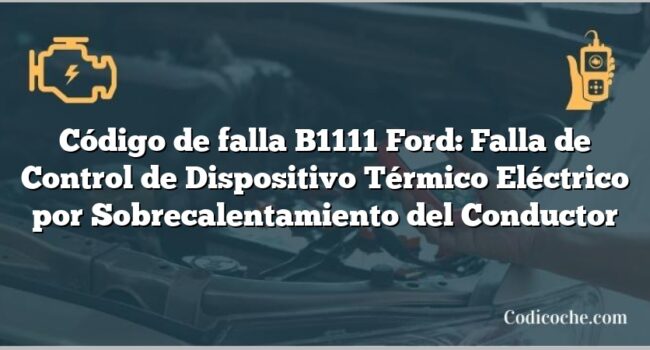 Código de falla B1111 Ford: Falla de Control de Dispositivo Térmico Eléctrico por Sobrecalentamiento del Conductor

Codicoche.com